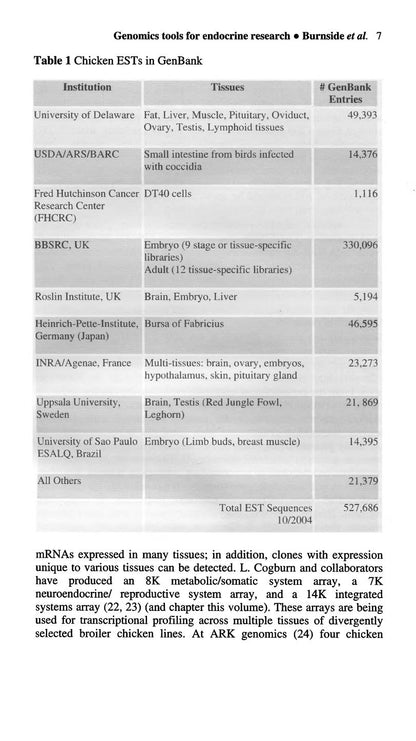 Genomics tools for endocrine research • Burnside et al. 7

Table 1 Chicken ESTs in GenBank

| Institution | Tissues | # GenBank Entries |
|---|---|---|
| University of Delaware | Fat, Liver, Muscle, Pituitary, Oviduct, Ovary, Testis, Lymphoid tissues | 49,393 |
| USDA/ARS/BARC | Small intestine from birds infected with coccidia | 14,376 |
| Fred Hutchinson Cancer Research Center (FHCRC) | DT40 cells | 1,116 |
| BBSRC, UK | Embryo (9 stage or tissue-specific libraries) Adult (12 tissue-specific libraries) | 330,096 |
| Roslin Institute, UK | Brain, Embryo, Liver | 5,194 |
| Heinrich-Pette-Institute, Germany (Japan) | Bursa of Fabricius | 46,595 |
| INRA/Agenae, France | Multi-tissues: brain, ovary, embryos, hypothalamus, skin, pituitary gland | 23,273 |
| Uppsala University, Sweden | Brain, Testis (Red Jungle Fowl, Leghorn) | 21, 869 |
| University of Sao Paulo ESALQ, Brazil | Embryo (Limb buds, breast muscle) | 14,395 |
| All Others | | 21,379 |
| | Total EST Sequences 10/2004 | 527,686 |

mRNAs expressed in many tissues; in addition, clones with expression unique to various tissues can be detected. L. Cogburn and collaborators have produced an 8K metabolic/somatic system array, a 7K neuroendocrine/ reproductive system array, and a 14K integrated systems array (22, 23) (and chapter this volume). These arrays are being used for transcriptional profiling across multiple tissues of divergently selected broiler chicken lines. At ARK genomics (24) four chicken